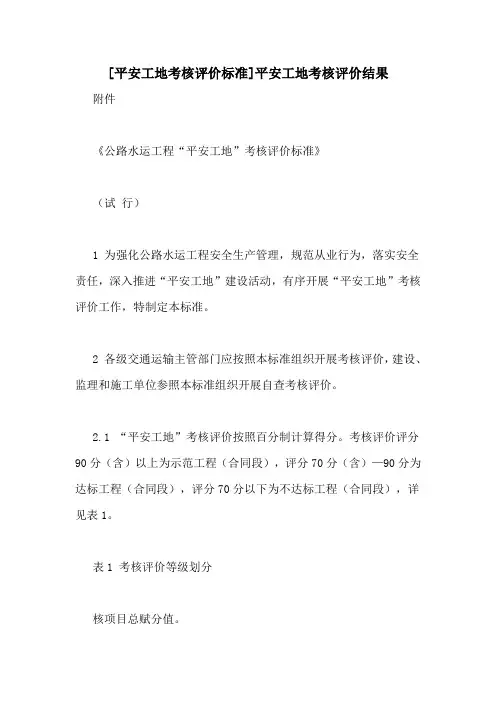 [平安工地考核评价标准]平安工地考核评价结果

附件

《公路水运工程“平安工地”考核评价标准》

（试 行）

1 为强化公路水运工程安全生产管理，规范从业行为，落实安全责任，深入推进“平安工地”建设活动，有序开展“平安工地”考核评价工作，特制定本标准。

2 各级交通运输主管部门应按照本标准组织开展考核评价，建设、监理和施工单位参照本标准组织开展自查考核评价。

2.1 “平安工地”考核评价按照百分制计算得分。考核评价评分90分（含）以上为示范工程（合同段），评分70分（含）—90分为达标工程（合同段），评分70分以下为不达标工程（合同段），详见表1。

表1 考核评价等级划分

核项目总赋分值。